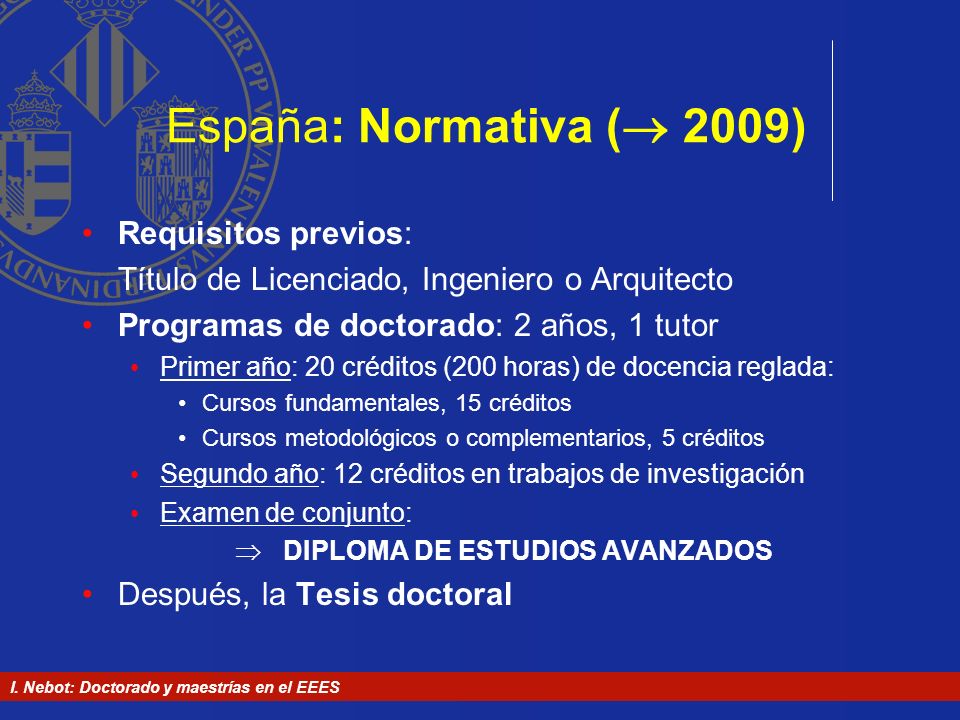 España: Normativa ($\rightarrow$ 2009)

• Requisitos previos:
Título de Licenciado, Ingeniero o Arquitecto
• Programas de doctorado: 2 años, 1 tutor
• Primer año: 20 créditos (200 horas) de docencia reglada:
• Cursos fundamentales, 15 créditos
• Cursos metodológicos o complementarios, 5 créditos
• Segundo año: 12 créditos en trabajos de investigación
• Examen de conjunto:
$\Rightarrow$ DIPLOMA DE ESTUDIOS AVANZADOS
• Después, la Tesis doctoral

I. Nebot: Doctorado y maestrías en el EEES